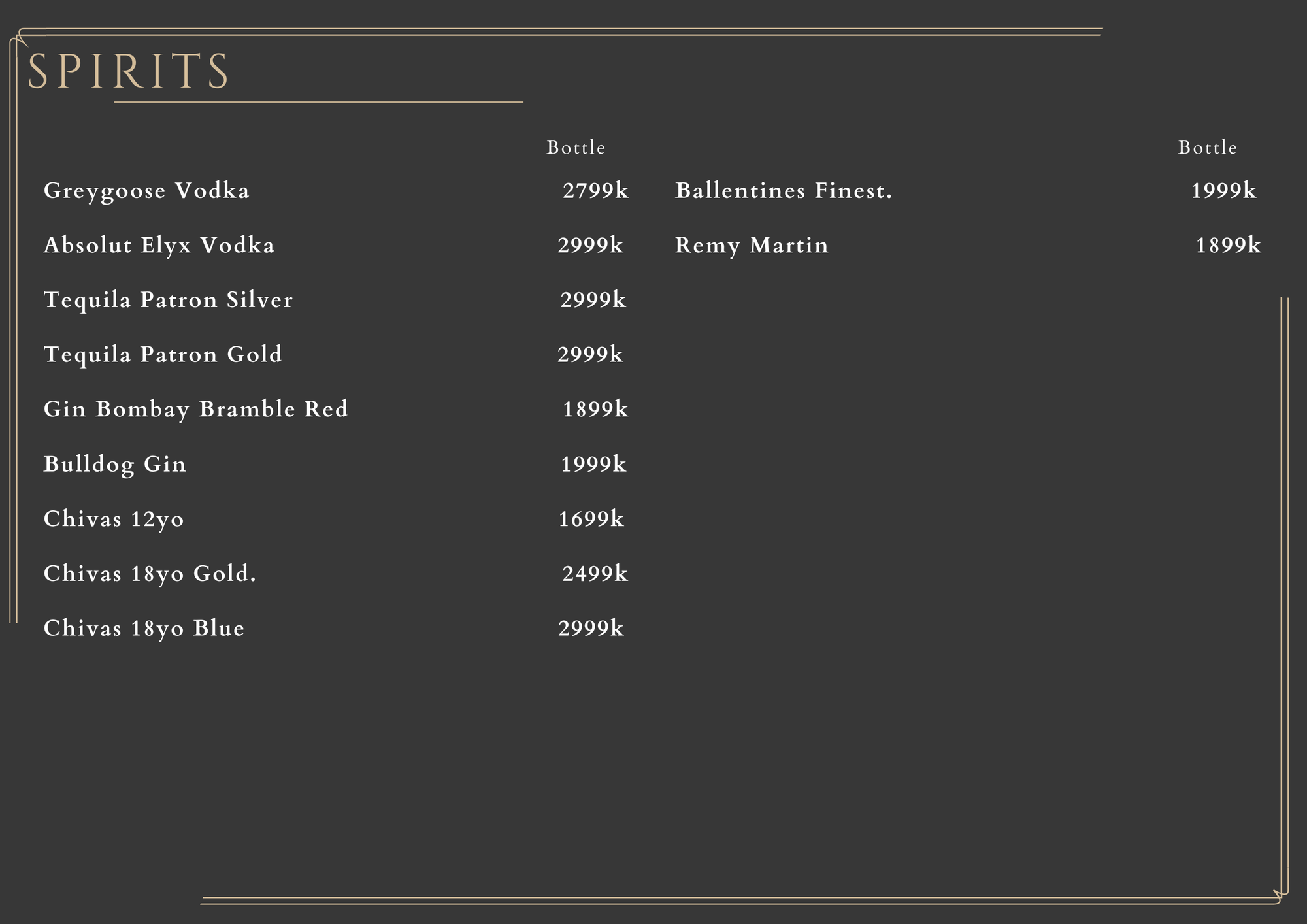 SPIRITS

Bottle

Greygoose Vodka 2799k

Absolut Elyx Vodka 2999k

Tequila Patron Silver 2999k

Tequila Patron Gold 2999k

Gin Bombay Bramble Red 1899k

Bulldog Gin 1999k

Chivas 12yo 1699k

Chivas 18yo Gold. 2499k

Chivas 18yo Blue 2999k

Bottle

Ballentines Finest. 1999k

Remy Martin 1899k